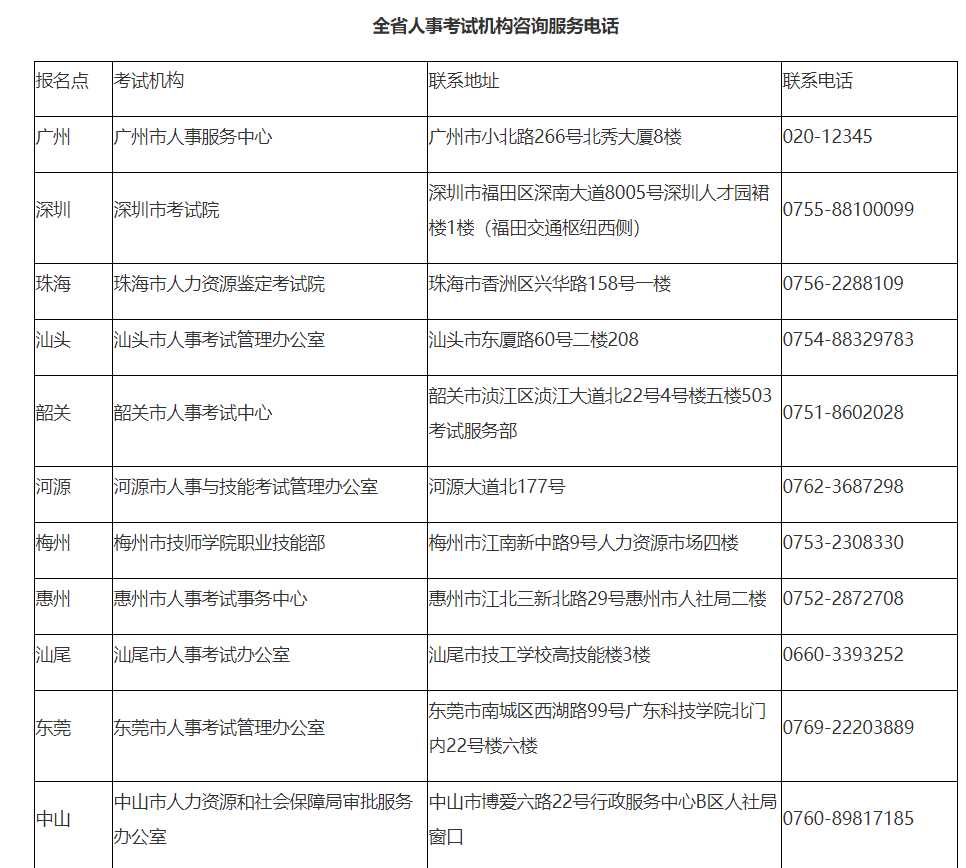 全省人事考试机构咨询服务电话

| 报名点 | 考试机构 | 联系地址 | 联系电话 |
|---|---|---|---|
| 广州 | 广州市人事服务中心 | 广州市小北路266号北秀大厦8楼 | 020-12345 |
| 深圳 | 深圳市考试院 | 深圳市福田区深南大道8005号深圳人才园裙楼1楼（福田交通枢纽西侧） | 0755-88100099 |
| 珠海 | 珠海市人力资源鉴定考试院 | 珠海市香洲区兴华路158号一楼 | 0756-2288109 |
| 汕头 | 汕头市人事考试管理办公室 | 汕头市东厦路60号二楼208 | 0754-88329783 |
| 韶关 | 韶关市人事考试中心 | 韶关市浈江区浈江大道北22号4号楼五楼503考试服务部 | 0751-8602028 |
| 河源 | 河源市人事与技能考试管理办公室 | 河源大道北177号 | 0762-3687298 |
| 梅州 | 梅州市技师学院职业技能部 | 梅州市江南新中路9号人力资源市场四楼 | 0753-2308330 |
| 惠州 | 惠州市人事考试事务中心 | 惠州市江北三新北路29号惠州市人社局二楼 | 0752-2872708 |
| 汕尾 | 汕尾市人事考试办公室 | 汕尾市技工学校高技能楼3楼 | 0660-3393252 |
| 东莞 | 东莞市人事考试管理办公室 | 东莞市南城区西湖路99号广东科技学院北门内22号楼六楼 | 0769-22203889 |
| 中山 | 中山市人力资源和社会保障局审批服务办公室 | 中山市博爱六路22号行政服务中心B区人社局窗口 | 0760-89817185 |